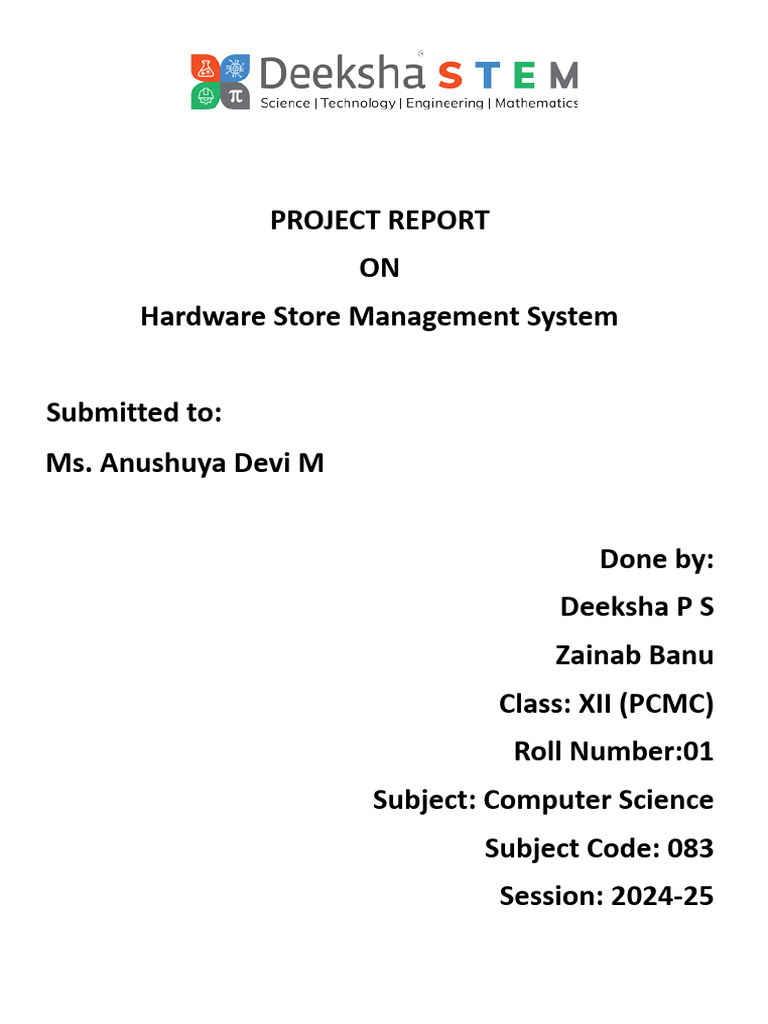 Deeksha STEM
Science | Technology | Engineering | Mathematics

PROJECT REPORT
ON
Hardware Store Management System

Submitted to:
Ms. Anushuya Devi M

Done by:
Deeksha P S
Zainab Banu
Class: XII (PCMC)
Roll Number:01
Subject: Computer Science
Subject Code: 083
Session: 2024-25